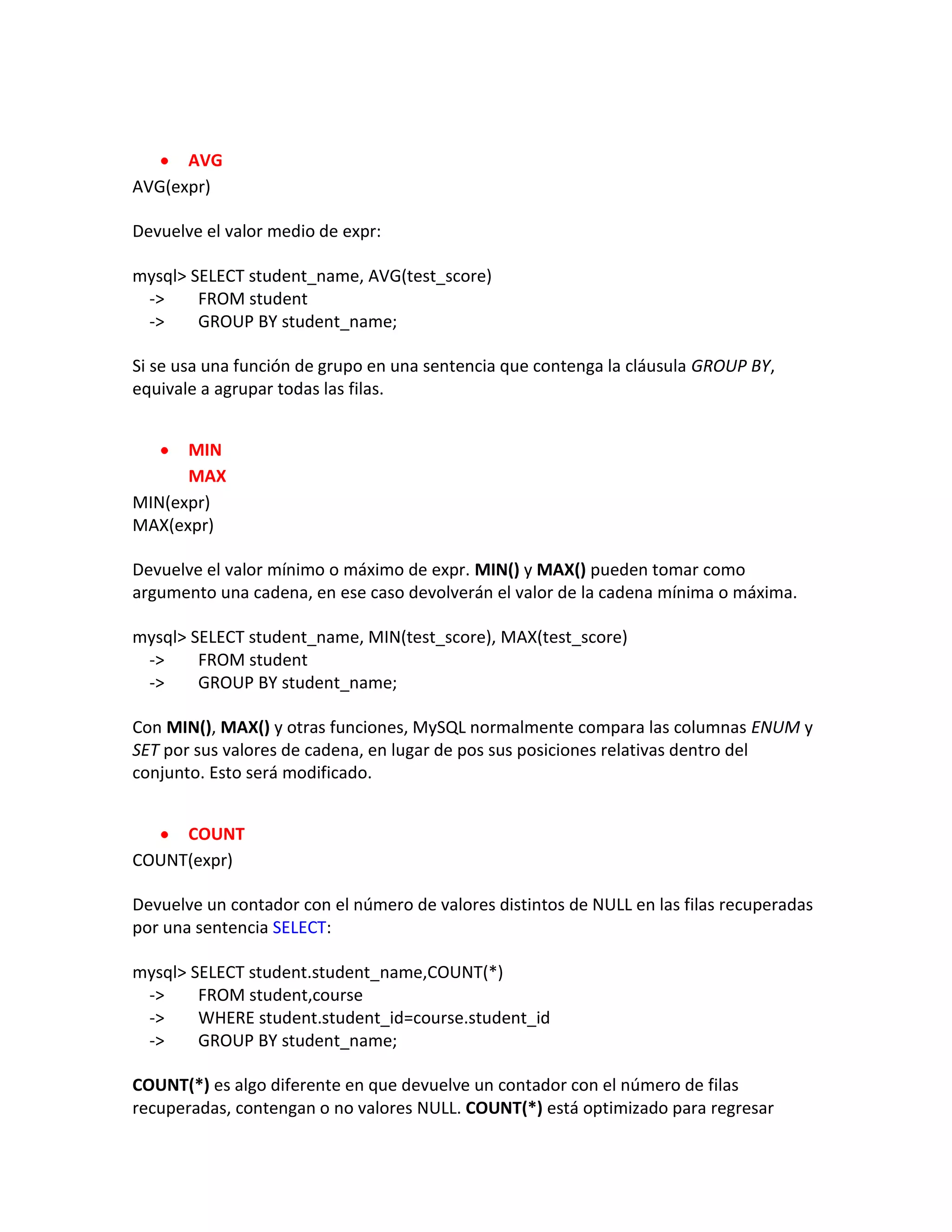 • AVG
AVG(expr)

Devuelve el valor medio de expr:

mysql> SELECT student_name, AVG(test_score)
-> FROM student
-> GROUP BY student_name;

Si se usa una función de grupo en una sentencia que contenga la cláusula GROUP BY, equivale a agrupar todas las filas.

• MIN
MAX
MIN(expr)
MAX(expr)

Devuelve el valor mínimo o máximo de expr. MIN() y MAX() pueden tomar como argumento una cadena, en ese caso devolverán el valor de la cadena mínima o máxima.

mysql> SELECT student_name, MIN(test_score), MAX(test_score)
-> FROM student
-> GROUP BY student_name;

Con MIN(), MAX() y otras funciones, MySQL normalmente compara las columnas ENUM y SET por sus valores de cadena, en lugar de pos sus posiciones relativas dentro del conjunto. Esto será modificado.

• COUNT
COUNT(expr)

Devuelve un contador con el número de valores distintos de NULL en las filas recuperadas por una sentencia SELECT:

mysql> SELECT student.student_name,COUNT(*)
-> FROM student,course
-> WHERE student.student_id=course.student_id
-> GROUP BY student_name;

COUNT(*) es algo diferente en que devuelve un contador con el número de filas recuperadas, contengan o no valores NULL. COUNT(*) está optimizado para regresar